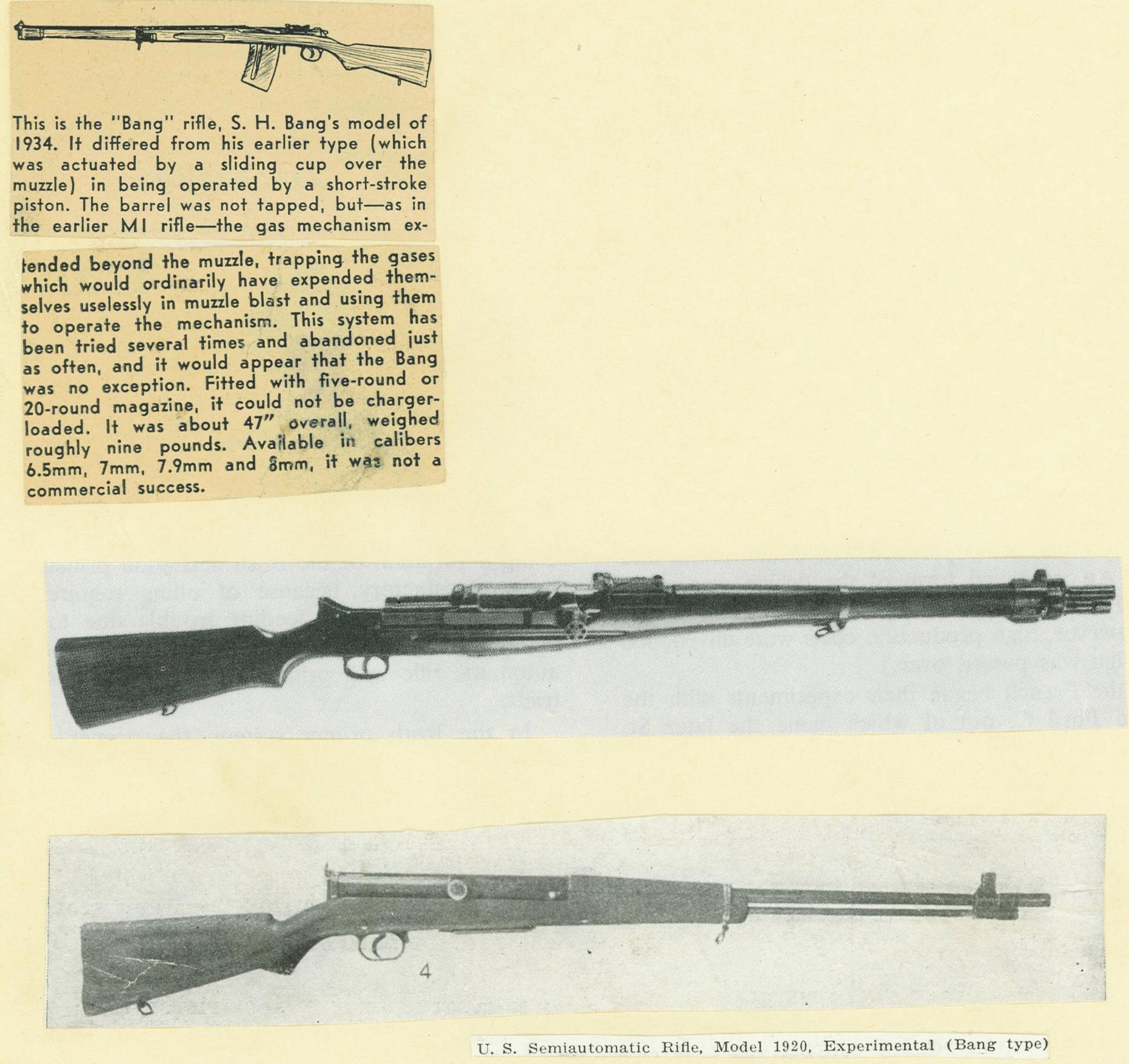 This is the "Bang" rifle, S. H. Bang's model of 1934. It differed from his earlier type (which was actuated by a sliding cup over the muzzle) in being operated by a short-stroke piston. The barrel was not tapped, but—as in the earlier M1 rifle—the gas mechanism extended beyond the muzzle, trapping the gases which would ordinarily have expended themselves uselessly in muzzle blast and using them to operate the mechanism. This system has been tried several times and abandoned just as often, and it would appear that the Bang was no exception. Fitted with five-round or 20-round magazine, it could not be charger-loaded. It was about 47" overall, weighed roughly nine pounds. Available in calibers 6.5mm, 7mm, 7.9mm and 8mm, it was not a commercial success.

4

U. S. Semiautomatic Rifle, Model 1920, Experimental (Bang type)